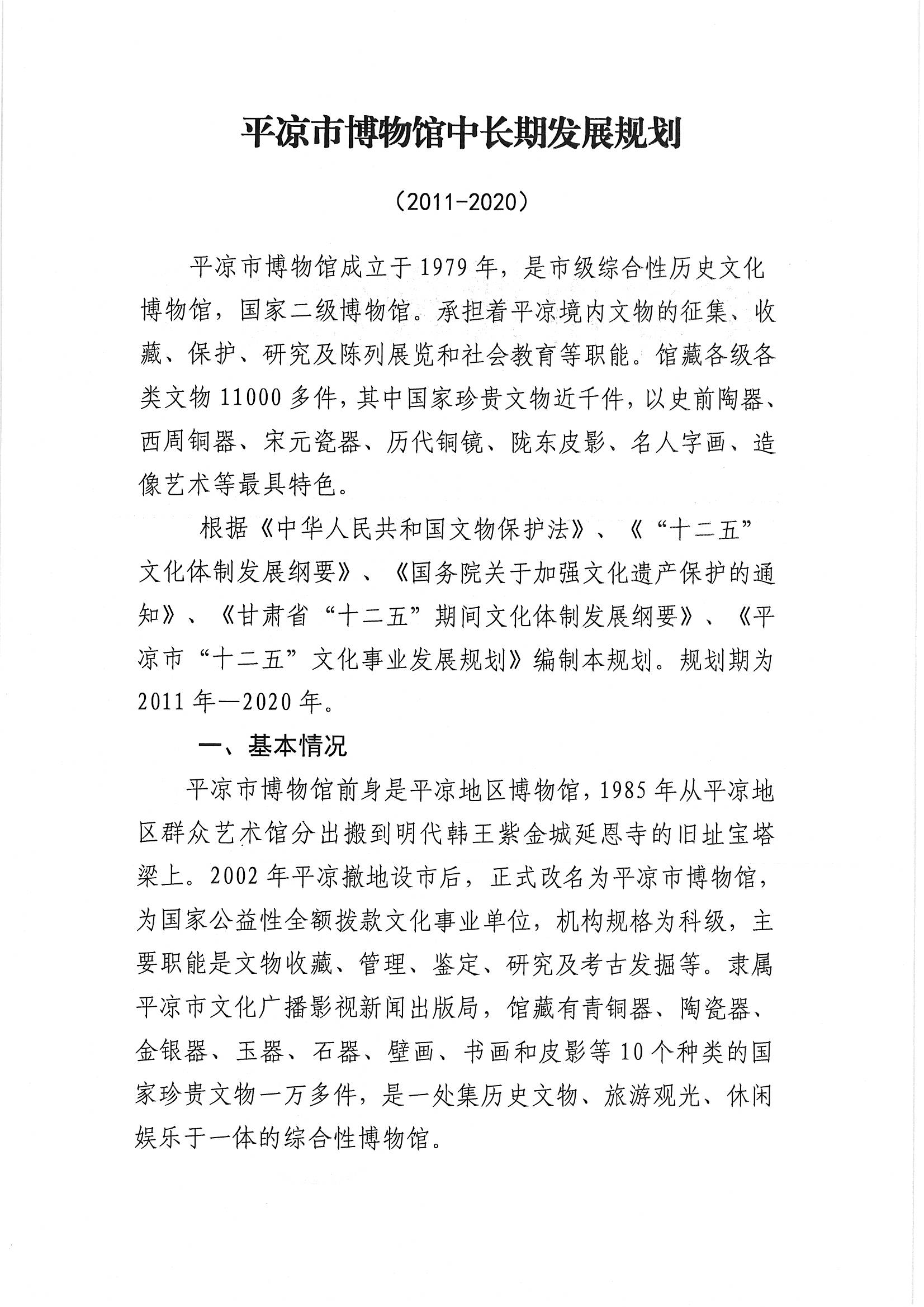 平凉市博物馆中长期发展规划

（2011-2020）

平凉市博物馆成立于1979年，是市级综合性历史文化博物馆，国家二级博物馆。承担着平凉境内文物的征集、收藏、保护、研究及陈列展览和社会教育等职能。馆藏各级各类文物11000多件，其中国家珍贵文物近千件，以史前陶器、西周铜器、宋元瓷器、历代铜镜、陇东皮影、名人字画、造像艺术等最具特色。

根据《中华人民共和国文物保护法》、《“十二五”文化体制发展纲要》、《国务院关于加强文化遗产保护的通知》、《甘肃省“十二五”期间文化体制发展纲要》、《平凉市“十二五”文化事业发展规划》编制本规划。规划期为2011年—2020年。

一、基本情况

平凉市博物馆前身是平凉地区博物馆，1985年从平凉地区群众艺术馆分出搬到明代韩王紫金城延恩寺的旧址宝塔梁上。2002年平凉撤地设市后，正式改名为平凉市博物馆，为国家公益性全额拨款文化事业单位，机构规格为科级，主要职能是文物收藏、管理、鉴定、研究及考古发掘等。隶属平凉市文化广播影视新闻出版局，馆藏有青铜器、陶瓷器、金银器、玉器、石器、壁画、书画和皮影等10个种类的国家珍贵文物一万多件，是一处集历史文物、旅游观光、休闲娱乐于一体的综合性博物馆。